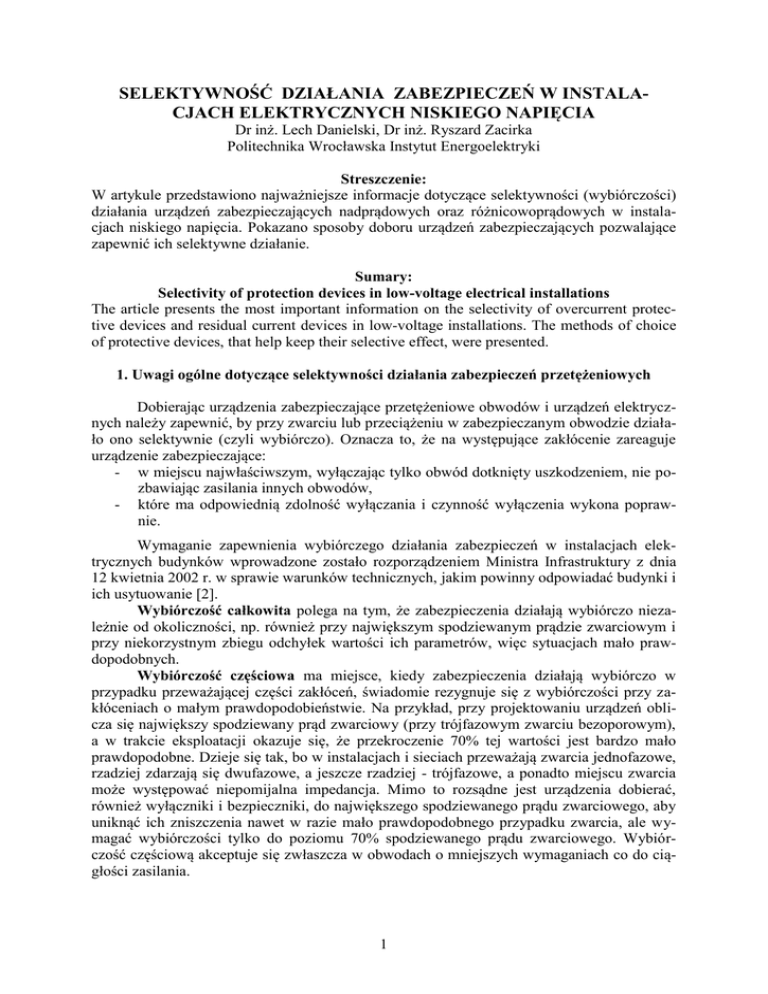 SELEKTYWNOŚĆ DZIAŁANIA ZABEZPIECZEŃ W INSTALACJACH ELEKTRYCZNYCH NISKIEGO NAPIĘCIA
Dr inż. Lech Danielski, Dr inż. Ryszard Zacirka
Politechnika Wrocławska Instytut Energoelektryki

Streszczenie:
W artykule przedstawiono najważniejsze informacje dotyczące selektywności (wybiórczości) działania urządzeń zabezpieczających nadprądowych oraz różnicowoprądowych w instalacjach niskiego napięcia. Pokazano sposoby doboru urządzeń zabezpieczających pozwalające zapewnić ich selektywne działanie.

Sumary:
Selectivity of protection devices in low-voltage electrical installations
The article presents the most important information on the selectivity of overcurrent protective devices and residual current devices in low-voltage installations. The methods of choice of protective devices, that help keep their selective effect, were presented.

1. Uwagi ogólne dotyczące selektywności działania zabezpieczeń przetężeniowych

Dobierając urządzenia zabezpieczające przetężeniowe obwodów i urządzeń elektrycznych należy zapewnić, by przy zwarciu lub przeciążeniu w zabezpieczanym obwodzie działało ono selektywnie (czyli wybiórczo). Oznacza to, że na występujące zakłócenie zareaguje urządzenie zabezpieczające:
- w miejscu najwłaściwszym, wyłączając tylko obwód dotknięty uszkodzeniem, nie pozbawiając zasilania innych obwodów,
- które ma odpowiednią zdolność wyłączania i czynność wyłączenia wykona poprawnie.

Wymaganie zapewnienia wybiórczego działania zabezpieczeń w instalacjach elektrycznych budynków wprowadzone zostało rozporządzeniem Ministra Infrastruktury z dnia 12 kwietnia 2002 r. w sprawie warunków technicznych, jakim powinny odpowiadać budynki i ich usytuowanie [2].
Wybiórczość całkowita polega na tym, że zabezpieczenia działają wybiórczo niezależnie od okoliczności, np. również przy największym spodziewanym prądzie zwarciowym i przy niekorzystnym zbiegu odchyłek wartości ich parametrów, więc sytuacjach mało prawdopodobnych.
Wybiórczość częściowa ma miejsce, kiedy zabezpieczenia działają wybiórczo w przypadku przeważającej części zakłóceń, świadomie rezygnuje się z wybiórczości przy zakłóceniach o małym prawdopodobieństwie. Na przykład, przy projektowaniu urządzeń oblicza się największy spodziewany prąd zwarciowy (przy trójfazowym zwarciu bezoporowym), a w trakcie eksploatacji okazuje się, że przekroczenie 70% tej wartości jest bardzo mało prawdopodobne. Dzieje się tak, bo w instalacjach i sieciach przeważają zwarcia jednofazowe, rzadziej zdarzają się dwufazowe, a jeszcze rzadziej - trójfazowe, a ponadto miejscu zwarcia może występować niepomijalna impedancja. Mimo to rozsądne jest urządzenia dobierać, również wyłączniki i bezpieczniki, do największego spodziewanego prądu zwarciowego, aby uniknąć ich zniszczenia nawet w razie mało prawdopodobnego przypadku zwarcia, ale wymagać wybiórczości tylko do poziomu 70% spodziewanego prądu zwarciowego. Wybiórczość częściową akceptuje się zwłaszcza w obwodach o mniejszych wymaganiach co do ciągłości zasilania.

1